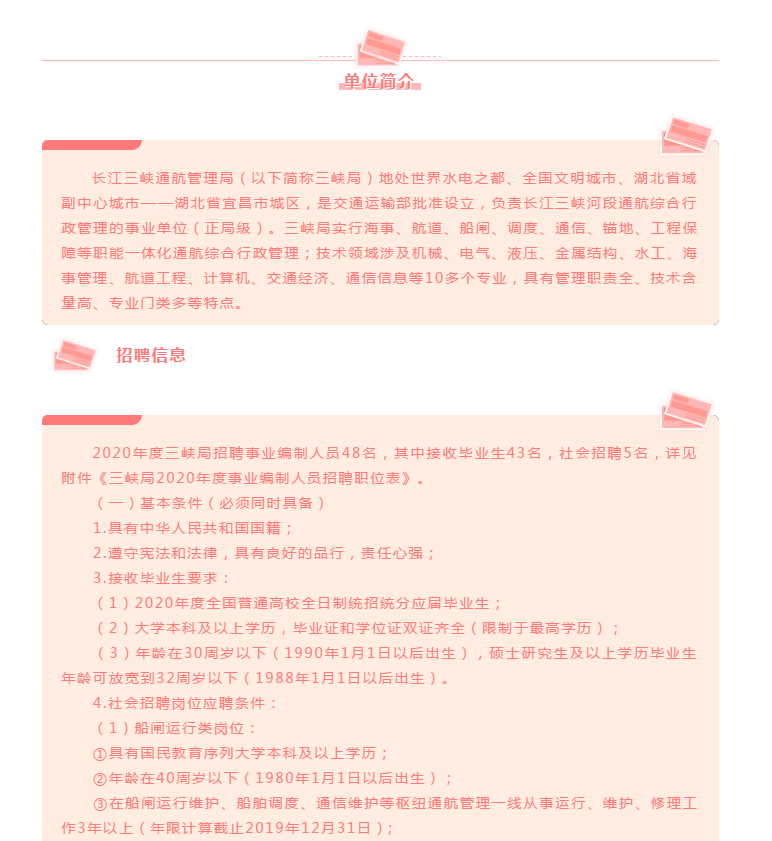 单位简介

长江三峡通航管理局（以下简称三峡局）地处世界水电之都、全国文明城市、湖北省域副中心城市——湖北省宜昌市城区，是交通运输部批准设立，负责长江三峡河段通航综合行政管理的事业单位（正局级）。三峡局实行海事、航道、船闸、调度、通信、锚地、工程保障等职能一体化通航综合行政管理；技术领域涉及机械、电气、液压、金属结构、水工、海事管理、航道工程、计算机、交通经济、通信信息等10多个专业，具有管理职责全、技术含量高、专业门类多等特点。

招聘信息

2020年度三峡局招聘事业编制人员48名，其中接收毕业生43名，社会招聘5名，详见附件《三峡局2020年度事业编制人员招聘职位表》。

（一）基本条件（必须同时具备）

1.具有中华人民共和国国籍；

2.遵守宪法和法律，具有良好的品行，责任心强；

3.接收毕业生要求：

（1）2020年度全国普通高校全日制统招统分应届毕业生；

（2）大学本科及以上学历，毕业证和学位证双证齐全（限制于最高学历）；

（3）年龄在30周岁以下（1990年1月1日以后出生），硕士研究生及以上学历毕业生年龄可放宽到32周岁以下（1988年1月1日以后出生）。

4.社会招聘岗位应聘条件：

（1）船闸运行类岗位：

①具有国民教育序列大学本科及以上学历；

②年龄在40周岁以下（1980年1月1日以后出生）；

③在船闸运行维护、船舶调度、通信维护等枢纽通航管理一线从事运行、维护、修理工作3年以上（年限计算截止2019年12月31日）；